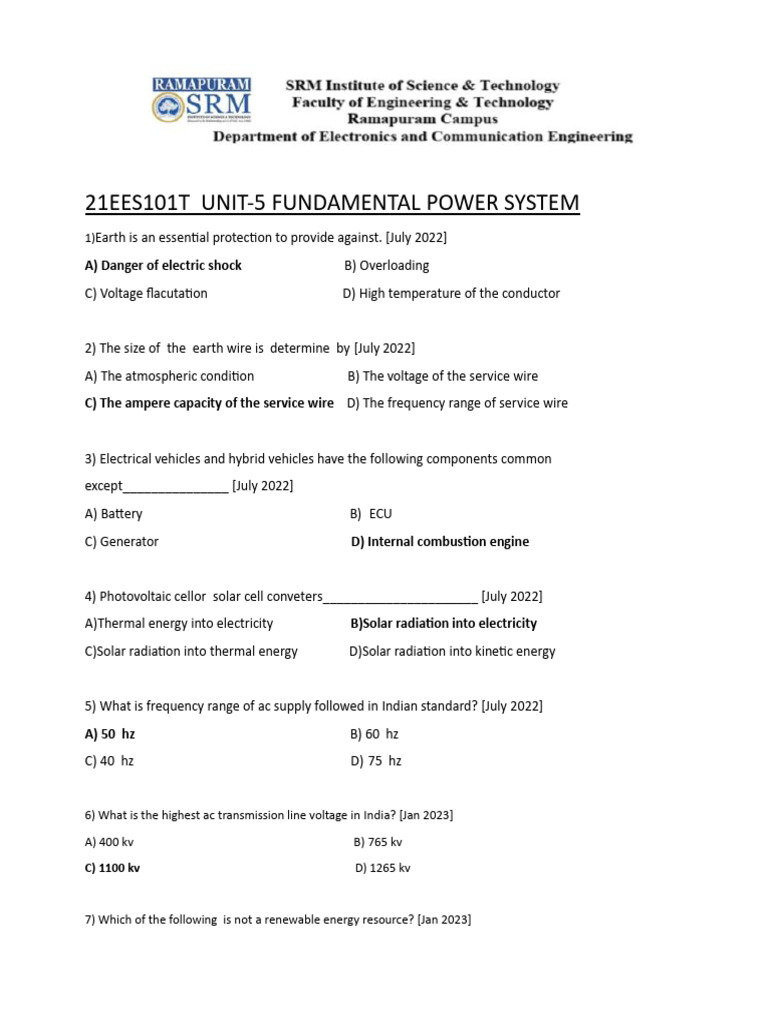 RAMAPURAM
SRM

SRM Institute of Science & Technology
Faculty of Engineering & Technology
Ramapuram Campus
Department of Electronics and Communication Engineering

21EES101T UNIT-5 FUNDAMENTAL POWER SYSTEM

1)Earth is an essential protection to provide against. [July 2022]
A) Danger of electric shock B) Overloading
C) Voltage flacutation D) High temperature of the conductor

2) The size of the earth wire is determine by [July 2022]
A) The atmospheric condition B) The voltage of the service wire
C) The ampere capacity of the service wire D) The frequency range of service wire

3) Electrical vehicles and hybrid vehicles have the following components common except_______________ [July 2022]
A) Battery B) ECU
C) Generator D) Internal combustion engine

4) Photovoltaic cellor solar cell conveters______________________ [July 2022]
A)Thermal energy into electricity B)Solar radiation into electricity
C)Solar radiation into thermal energy D)Solar radiation into kinetic energy

5) What is frequency range of ac supply followed in Indian standard? [July 2022]
A) 50 hz B) 60 hz
C) 40 hz D) 75 hz

6) What is the highest ac transmission line voltage in India? [Jan 2023]
A) 400 kv B) 765 kv
C) 1100 kv D) 1265 kv

7) Which of the following is not a renewable energy resource? [Jan 2023]